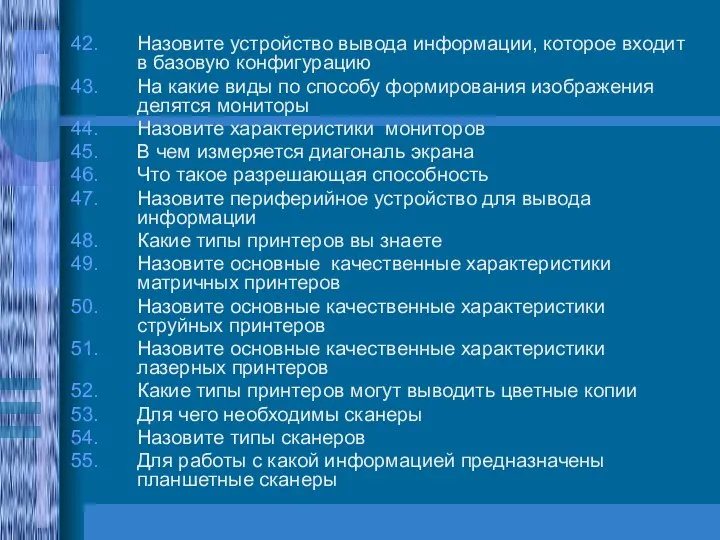 42. Назовите устройство вывода информации, которое входит в базовую конфигурацию
43. На какие виды по способу формирования изображения делятся мониторы
44. Назовите характеристики мониторов
45. В чем измеряется диагональ экрана
46. Что такое разрешающая способность
47. Назовите периферийное устройство для вывода информации
48. Какие типы принтеров вы знаете
49. Назовите основные качественные характеристики матричных принтеров
50. Назовите основные качественные характеристики струйных принтеров
51. Назовите основные качественные характеристики лазерных принтеров
52. Какие типы принтеров могут выводить цветные копии
53. Для чего необходимы сканеры
54. Назовите типы сканеров
55. Для работы с какой информацией предназначены планшетные сканеры